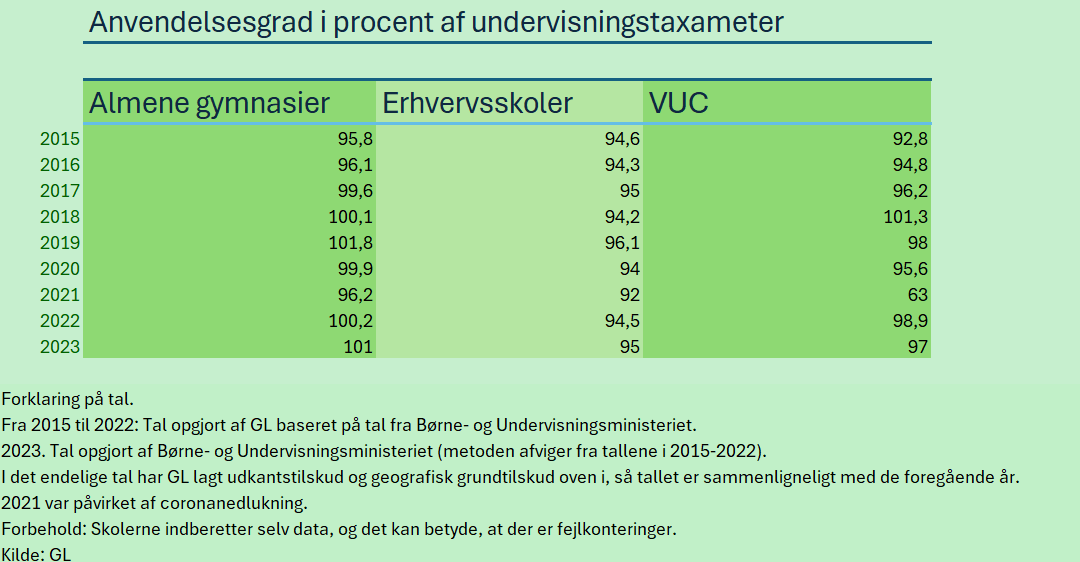 Anvendelsesgrad i procent af undervisningstaxameter

| | Almene gymnasier | Erhvervsskoler | VUC |
|---|---|---|---|
| 2015 | 95,8 | 94,6 | 92,8 |
| 2016 | 96,1 | 94,3 | 94,8 |
| 2017 | 99,6 | 95 | 96,2 |
| 2018 | 100,1 | 94,2 | 101,3 |
| 2019 | 101,8 | 96,1 | 98 |
| 2020 | 99,9 | 94 | 95,6 |
| 2021 | 96,2 | 92 | 63 |
| 2022 | 100,2 | 94,5 | 98,9 |
| 2023 | 101 | 95 | 97 |

Forklaring på tal.
Fra 2015 til 2022: Tal opgjort af GL baseret på tal fra Børne- og Undervisningsministeriet.
2023. Tal opgjort af Børne- og Undervisningsministeriet (metoden afviger fra tallene i 2015-2022).
I det endelige tal har GL lagt udkantstilskud og geografisk grundtilskud oven i, så tallet er sammenligneligt med de foregående år.
2021 var påvirket af coronanedlukning.
Forbehold: Skolerne indberetter selv data, og det kan betyde, at der er fejlkonteringer.
Kilde: GL